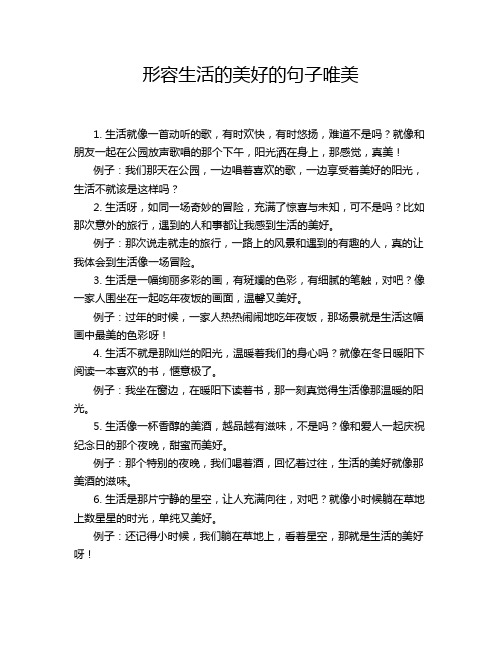 形容生活的美好的句子唯美

1. 生活就像一首动听的歌，有时欢快，有时悠扬，难道不是吗？就像和朋友一起在公园放声歌唱的那个下午，阳光洒在身上，那感觉，真美！

例子：我们那天在公园，一边唱着喜欢的歌，一边享受着美好的阳光，生活不就该是这样吗？

2. 生活呀，如同一场奇妙的冒险，充满了惊喜与未知，可不是吗？比如那次意外的旅行，遇到的人和事都让我感到生活的美好。

例子：那次说走就走的旅行，一路上的风景和遇到的有趣的人，真的让我体会到生活像一场冒险。

3. 生活是一幅绚丽多彩的画，有斑斓的色彩，有细腻的笔触，对吧？像一家人围坐在一起吃年夜饭的画面，温馨又美好。

例子：过年的时候，一家人热热闹闹地吃年夜饭，那场景就是生活这幅画中最美的色彩呀！

4. 生活不就是那灿烂的阳光，温暖着我们的身心吗？就像在冬日暖阳下阅读一本喜欢的书，惬意极了。

例子：我坐在窗边，在暖阳下读着书，那一刻真觉得生活像那温暖的阳光。

5. 生活像一杯香醇的美酒，越品越有滋味，不是吗？像和爱人一起庆祝纪念日的那个夜晚，甜蜜而美好。

例子：那个特别的夜晚，我们喝着酒，回忆着过往，生活的美好就像那美酒的滋味。

6. 生活是那片宁静的星空，让人充满向往，对吧？就像小时候躺在草地上数星星的时光，单纯又美好。

例子：还记得小时候，我们躺在草地上，看着星空，那就是生活的美好呀！